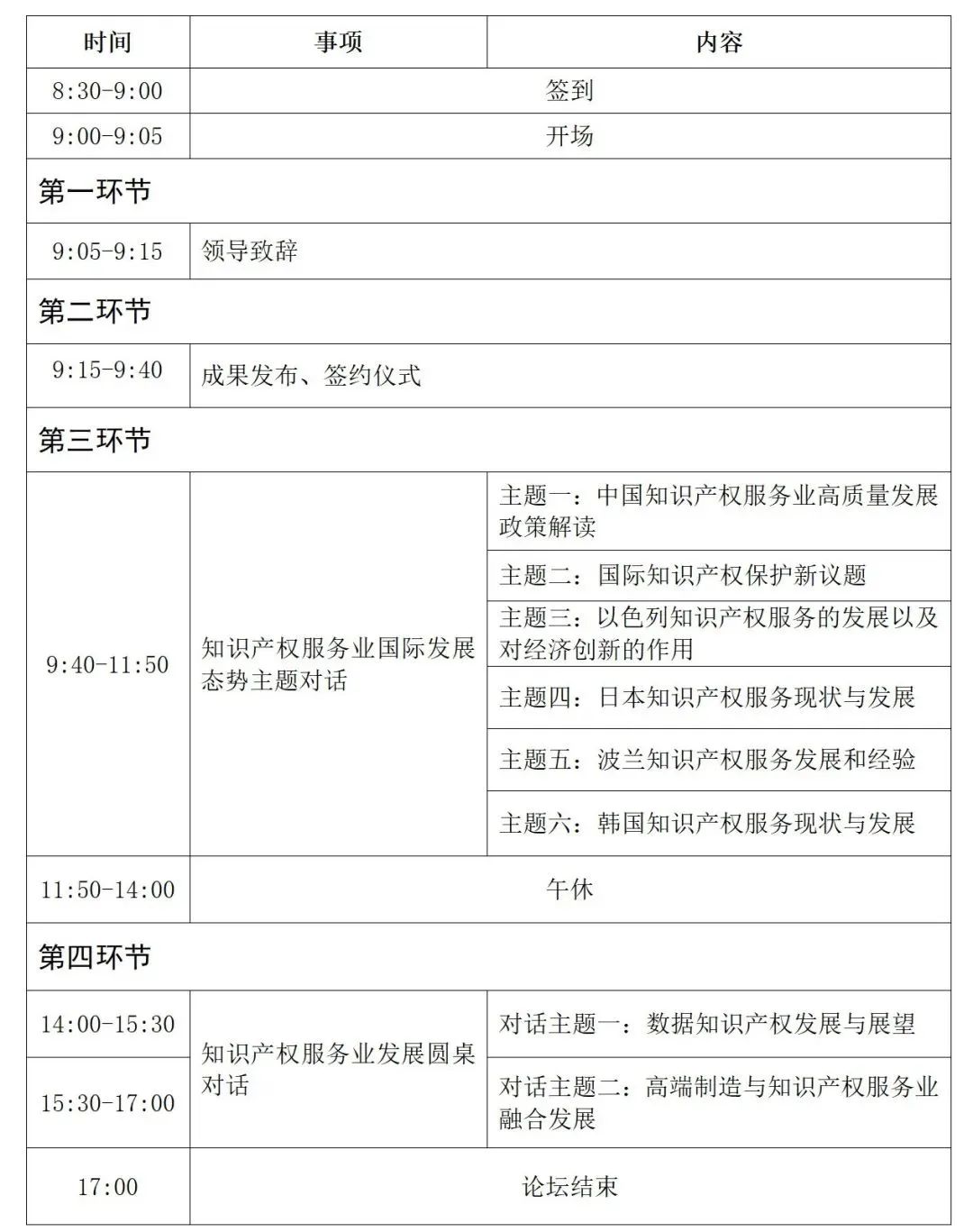 | 时间 | 事项 | 内容 |
|---|---|---|
| 8:30-9:00 | 签到 | |
| 9:00-9:05 | 开场 | |
| 第一环节 | | |
| 9:05-9:15 | 领导致辞 | |
| 第二环节 | | |
| 9:15-9:40 | 成果发布、签约仪式 | |
| 第三环节 | | |
| 9:40-11:50 | 知识产权服务业国际发展态势主题对话 | 主题一：中国知识产权服务业高质量发展政策解读 |
| | | 主题二：国际知识产权保护新议题 |
| | | 主题三：以色列知识产权服务的发展以及对经济创新的作用 |
| | | 主题四：日本知识产权服务现状与发展 |
| | | 主题五：波兰知识产权服务发展和经验 |
| | | 主题六：韩国知识产权服务现状与发展 |
| 11:50-14:00 | 午休 | |
| 第四环节 | | |
| 14:00-15:30 | 知识产权服务业发展圆桌对话 | 对话主题一：数据知识产权发展与展望 |
| 15:30-17:00 | | 对话主题二：高端制造与知识产权服务业融合发展 |
| 17:00 | 论坛结束 | |